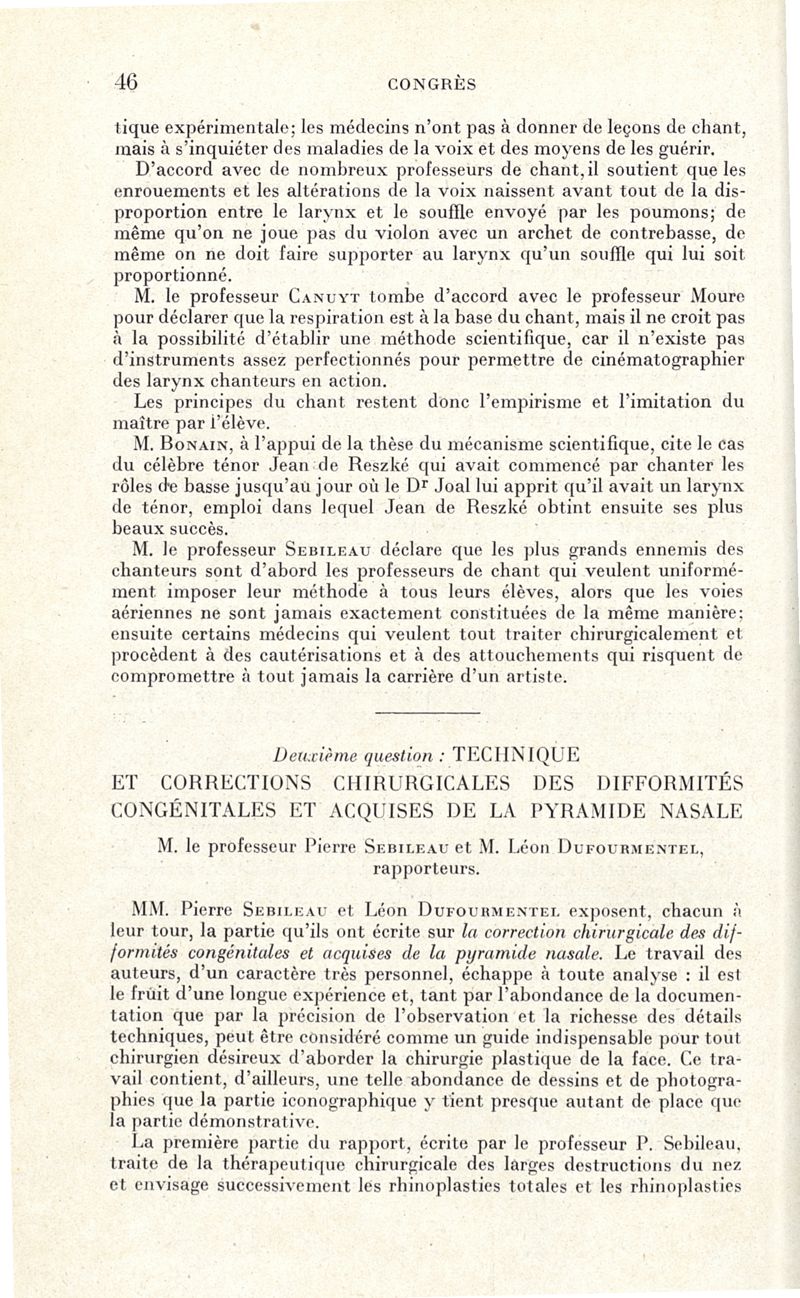 46 CONGRÈS

tique expérimentale; les médecins n'ont pas à donner de leçons de chant, mais à s'inquiéter des maladies de la voix et des moyens de les guérir.

D'accord avec de nombreux professeurs de chant, il soutient que les enrouements et les altérations de la voix naissent avant tout de la disproportion entre le larynx et le souffle envoyé par les poumons; de même qu'on ne joue pas du violon avec un archet de contrebasse, de même on ne doit faire supporter au larynx qu'un souffle qui lui soit proportionné.

M. le professeur Canuyt tombe d'accord avec le professeur Moure pour déclarer que la respiration est à la base du chant, mais il ne croit pas à la possibilité d'établir une méthode scientifique, car il n'existe pas d'instruments assez perfectionnés pour permettre de cinématographier des larynx chanteurs en action.

Les principes du chant restent donc l'empirisme et l'imitation du maître par l'élève.

M. Bonain, à l'appui de la thèse du mécanisme scientifique, cite le cas du célèbre ténor Jean de Reszké qui avait commencé par chanter les rôles de basse jusqu'au jour où le Dr Joal lui apprit qu'il avait un larynx de ténor, emploi dans lequel Jean de Reszké obtint ensuite ses plus beaux succès.

M. le professeur Sebileau déclare que les plus grands ennemis des chanteurs sont d'abord les professeurs de chant qui veulent uniformément imposer leur méthode à tous leurs élèves, alors que les voies aériennes ne sont jamais exactement constituées de la même manière; ensuite certains médecins qui veulent tout traiter chirurgicalement et procèdent à des cautérisations et à des attouchements qui risquent de compromettre à tout jamais la carrière d'un artiste.

Deuxième question : TECHNIQUE ET CORRECTIONS CHIRURGICALES DES DIFFORMITÉS CONGÉNITALES ET ACQUISES DE LA PYRAMIDE NASALE

M. le professeur Pierre Sebileau et M. Léon Dufourmentel, rapporteurs.

MM. Pierre Sebileau et Léon Dufourmentel exposent, chacun à leur tour, la partie qu'ils ont écrite sur la correction chirurgicale des difformités congénitales et acquises de la pyramide nasale. Le travail des auteurs, d'un caractère très personnel, échappe à toute analyse : il est le fruit d'une longue expérience et, tant par l'abondance de la documentation que par la précision de l'observation et la richesse des détails techniques, peut être considéré comme un guide indispensable pour tout chirurgien désireux d'aborder la chirurgie plastique de la face. Ce travail contient, d'ailleurs, une telle abondance de dessins et de photographies que la partie iconographique y tient presque autant de place que la partie démonstrative.

La première partie du rapport, écrite par le professeur P. Sebileau, traite de la thérapeutique chirurgicale des larges destructions du nez et envisage successivement les rhinoplasties totales et les rhinoplasties